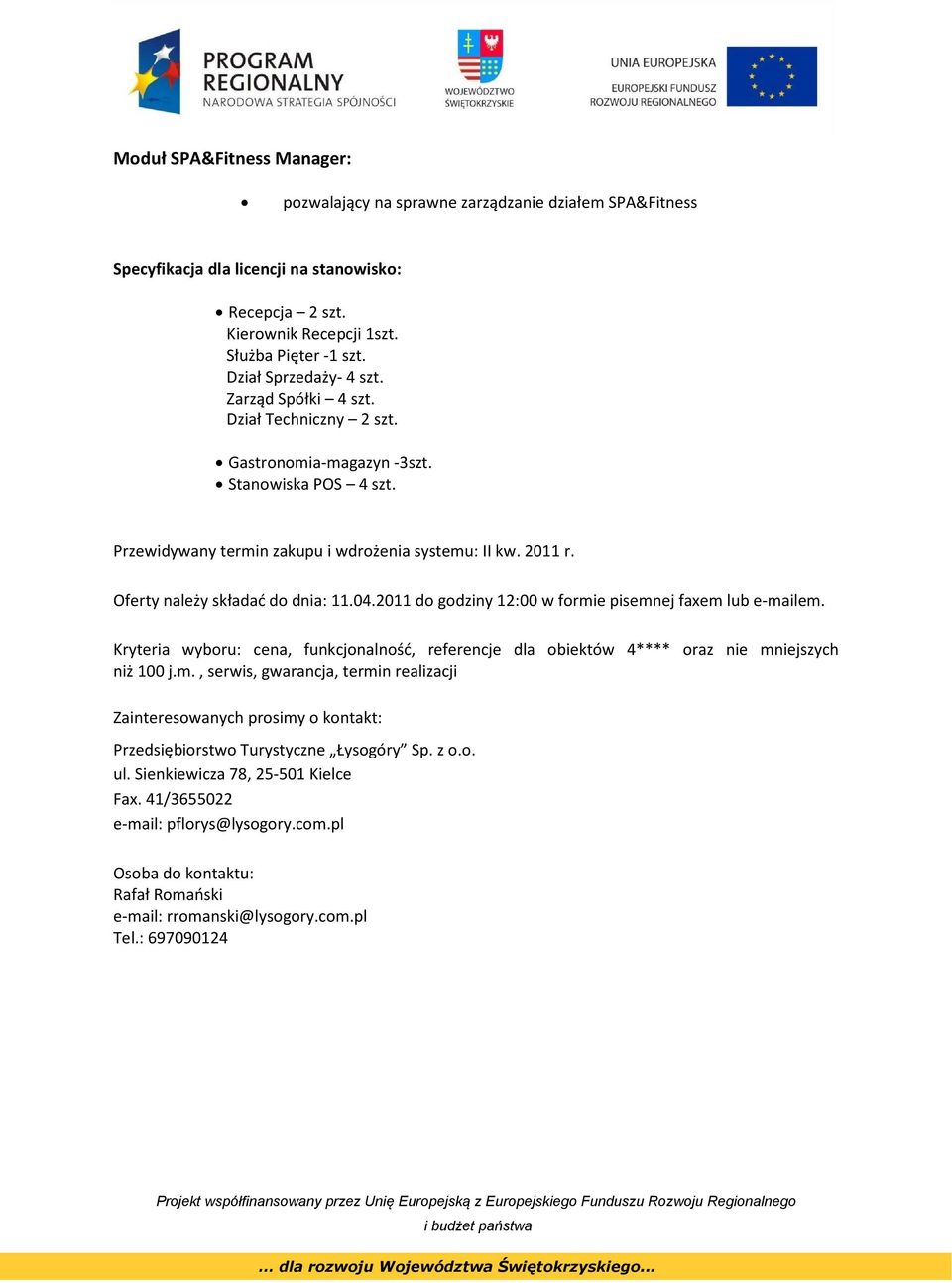 PROGRAM REGIONALNY
NARODOWA STRATEGIA SPÓJNOŚCI

WOJEWÓDZTWO ŚWIĘTOKRZYSKIE

UNIA EUROPEJSKA
EUROPEJSKI FUNDUSZ ROZWOJU REGIONALNEGO

Moduł SPA&Fitness Manager:

• pozwalający na sprawne zarządzanie działem SPA&Fitness

Specyfikacja dla licencji na stanowisko:

• Recepcja – 2 szt.
Kierownik Recepcji 1szt.
Służba Pięter -1 szt.
Dział Sprzedaży- 4 szt.
Zarząd Spółki – 4 szt.
Dział Techniczny – 2 szt.

• Gastronomia-magazyn -3szt.
• Stanowiska POS – 4 szt.

Przewidywany termin zakupu i wdrożenia systemu: II kw. 2011 r.

Oferty należy składać do dnia: 11.04.2011 do godziny 12:00 w formie pisemnej faxem lub e-mailem.

Kryteria wyboru: cena, funkcjonalność, referencje dla obiektów 4**** oraz nie mniejszych niż 100 j.m. , serwis, gwarancja, termin realizacji

Zainteresowanych prosimy o kontakt:

Przedsiębiorstwo Turystyczne „Łysogóry” Sp. z o.o.
ul. Sienkiewicza 78, 25-501 Kielce
Fax. 41/3655022
e-mail: pflorys@lysogory.com.pl

Osoba do kontaktu:
Rafał Romański
e-mail: rromanski@lysogory.com.pl
Tel.: 697090124

Projekt współfinansowany przez Unię Europejską z Europejskiego Funduszu Rozwoju Regionalnego i budżet państwa

... dla rozwoju Województwa Świętokrzyskiego...